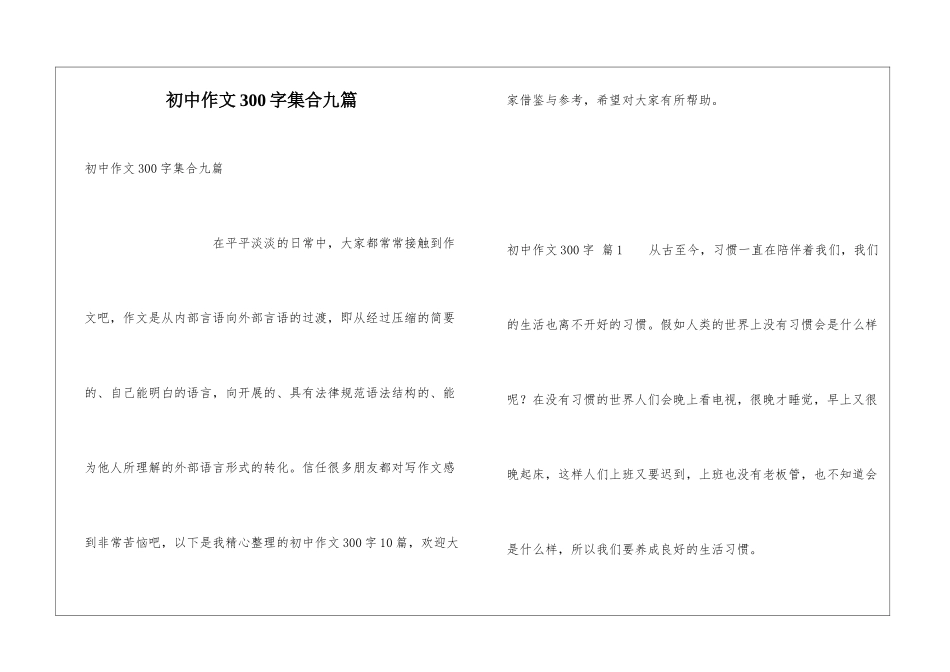 初中作文300字集合九篇

初中作文300字集合九篇

在平平淡淡的日常中，大家都常常接触到作文吧，作文是从内部言语向外部言语的过渡，即从经过压缩的简要的、自己能明白的语言，向开展的、具有法律规范语法结构的、能为他人所理解的外部语言形式的转化。信任很多朋友都对写作文感到非常苦恼吧，以下是我精心整理的初中作文300字10篇，欢迎大家借鉴与参考，希望对大家有所帮助。

初中作文300字 篇1　　从古至今，习惯一直在陪伴着我们，我们的生活也离不开好的习惯。假如人类的世界上没有习惯会是什么样呢？在没有习惯的世界人们会晚上看电视，很晚才睡觉，早上又很晚起床，这样人们上班又要迟到，上班也没有老板管，也不知道会是什么样，所以我们要养成良好的生活习惯。